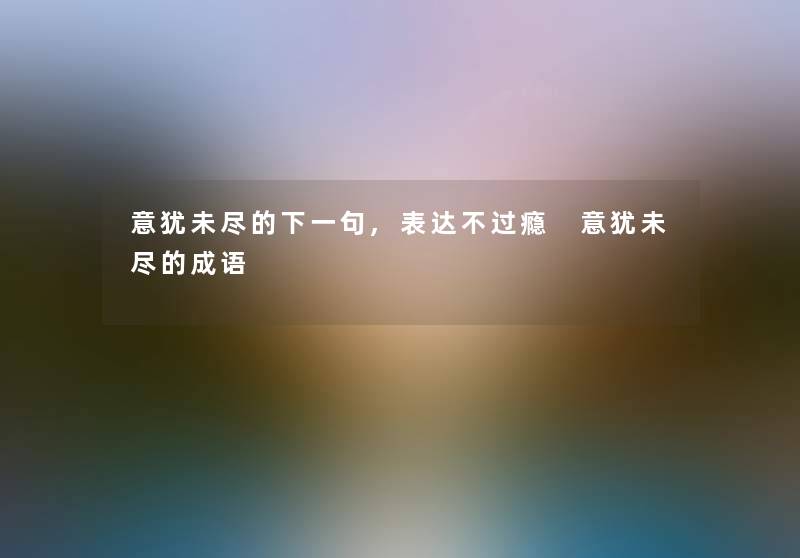 意犹未尽的下一句，表达不过瘾 意犹未尽的成语